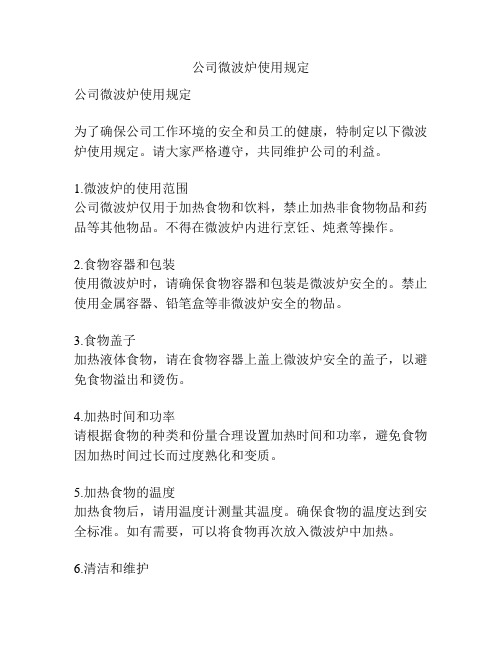 公司微波炉使用规定

公司微波炉使用规定

为了确保公司工作环境的安全和员工的健康，特制定以下微波炉使用规定。请大家严格遵守，共同维护公司的利益。

1.微波炉的使用范围
公司微波炉仅用于加热食物和饮料，禁止加热非食物物品和药品等其他物品。不得在微波炉内进行烹饪、炖煮等操作。

2.食物容器和包装
使用微波炉时，请确保食物容器和包装是微波炉安全的。禁止使用金属容器、铅笔盒等非微波炉安全的物品。

3.食物盖子
加热液体食物，请在食物容器上盖上微波炉安全的盖子，以避免食物溢出和烫伤。

4.加热时间和功率
请根据食物的种类和份量合理设置加热时间和功率，避免食物因加热时间过长而过度熟化和变质。

5.加热食物的温度
加热食物后，请用温度计测量其温度。确保食物的温度达到安全标准。如有需要，可以将食物再次放入微波炉中加热。

6.清洁和维护